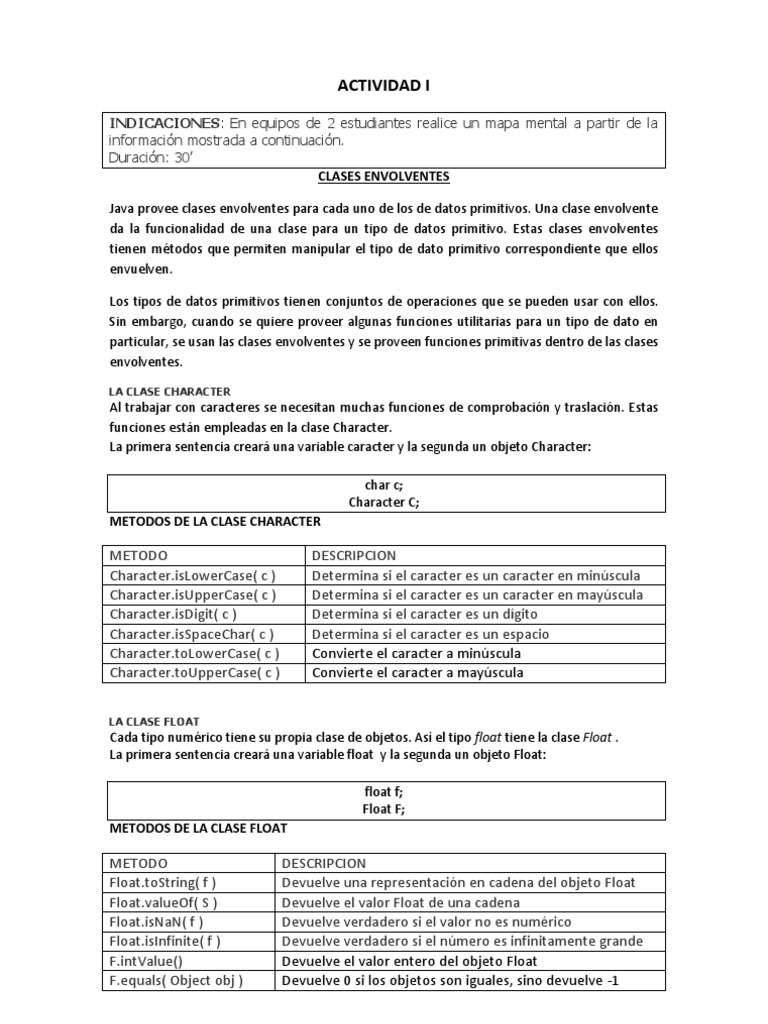 ACTIVIDAD I

INDICACIONES: En equipos de 2 estudiantes realice un mapa mental a partir de la información mostrada a continuación.
Duración: 30'

CLASES ENVOLVENTES

Java provee clases envolventes para cada uno de los de datos primitivos. Una clase envolvente da la funcionalidad de una clase para un tipo de datos primitivo. Estas clases envolventes tienen métodos que permiten manipular el tipo de dato primitivo correspondiente que ellos envuelven.

Los tipos de datos primitivos tienen conjuntos de operaciones que se pueden usar con ellos. Sin embargo, cuando se quiere proveer algunas funciones utilitarias para un tipo de dato en particular, se usan las clases envolventes y se proveen funciones primitivas dentro de las clases envolventes.

LA CLASE CHARACTER
Al trabajar con caracteres se necesitan muchas funciones de comprobación y traslación. Estas funciones están empleadas en la clase Character.
La primera sentencia creará una variable caracter y la segunda un objeto Character:

char c;
Character C;

METODOS DE LA CLASE CHARACTER

| METODO | DESCRIPCION |
|---|---|
| Character.isLowerCase( c ) | Determina si el caracter es un caracter en minúscula |
| Character.isUpperCase( c ) | Determina si el caracter es un caracter en mayúscula |
| Character.isDigit( c ) | Determina si el caracter es un digito |
| Character.isSpaceChar( c ) | Determina si el caracter es un espacio |
| Character.toLowerCase( c ) | Convierte el caracter a minúscula |
| Character.toUpperCase( c ) | Convierte el caracter a mayúscula |

LA CLASE FLOAT
Cada tipo numérico tiene su propia clase de objetos. Así el tipo float tiene la clase Float .
La primera sentencia creará una variable float y la segunda un objeto Float:

float f;
Float F;

METODOS DE LA CLASE FLOAT

| METODO | DESCRIPCION |
|---|---|
| Float.toString( f ) | Devuelve una representación en cadena del objeto Float |
| Float.valueOf( S ) | Devuelve el valor Float de una cadena |
| Float.isNaN( f ) | Devuelve verdadero si el valor no es numérico |
| Float.isInfinite( f ) | Devuelve verdadero si el número es infinitamente grande |
| F.intValue() | Devuelve el valor entero del objeto Float |
| F.equals( Object obj ) | Devuelve 0 si los objetos son iguales, sino devuelve -1 |